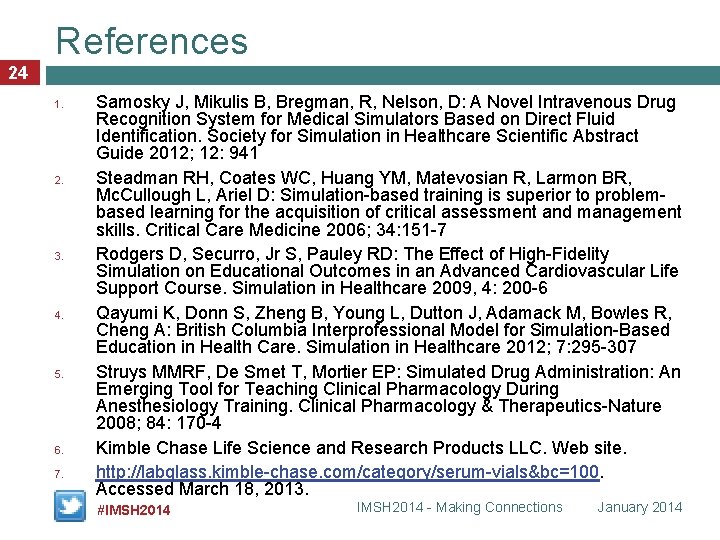 References

24

1. Samosky J, Mikulis B, Bregman, R, Nelson, D: A Novel Intravenous Drug Recognition System for Medical Simulators Based on Direct Fluid Identification. Society for Simulation in Healthcare Scientific Abstract Guide 2012; 12: 941

2. Steadman RH, Coates WC, Huang YM, Matevosian R, Larmon BR, McCullough L, Ariel D: Simulation-based training is superior to problem-based learning for the acquisition of critical assessment and management skills. Critical Care Medicine 2006; 34:151-7

3. Rodgers D, Securro, Jr S, Pauley RD: The Effect of High-Fidelity Simulation on Educational Outcomes in an Advanced Cardiovascular Life Support Course. Simulation in Healthcare 2009, 4: 200-6

4. Qayumi K, Donn S, Zheng B, Young L, Dutton J, Adamack M, Bowles R, Cheng A: British Columbia Interprofessional Model for Simulation-Based Education in Health Care. Simulation in Healthcare 2012; 7:295-307

5. Struys MMRF, De Smet T, Mortier EP: Simulated Drug Administration: An Emerging Tool for Teaching Clinical Pharmacology During Anesthesiology Training. Clinical Pharmacology & Therapeutics-Nature 2008; 84: 170-4

6. Kimble Chase Life Science and Research Products LLC. Web site.

7. http://labglass.kimble-chase.com/category/serum-vials&bc=100. Accessed March 18, 2013.

#IMSH2014    IMSH2014 - Making Connections    January 2014